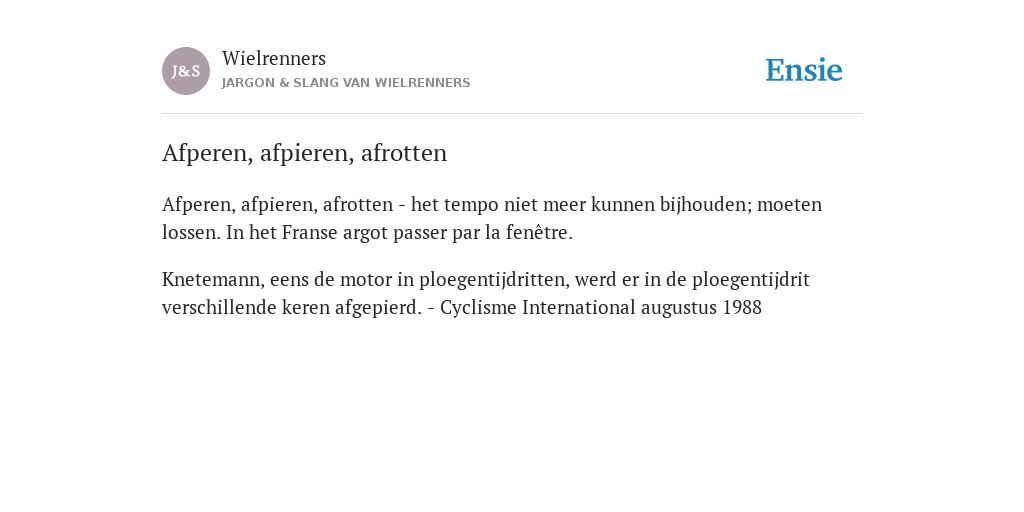 J&S

Wielrenners
JARGON & SLANG VAN WIELRENNERS

Ensie

Afperen, afpieren, afrotten

Afperen, afpieren, afrotten - het tempo niet meer kunnen bijhouden; moeten lossen. In het Franse argot passer par la fenêtre.

Knetemann, eens de motor in ploegentijdritten, werd er in de ploegentijdrit verschillende keren afgepierd. - Cyclisme International augustus 1988